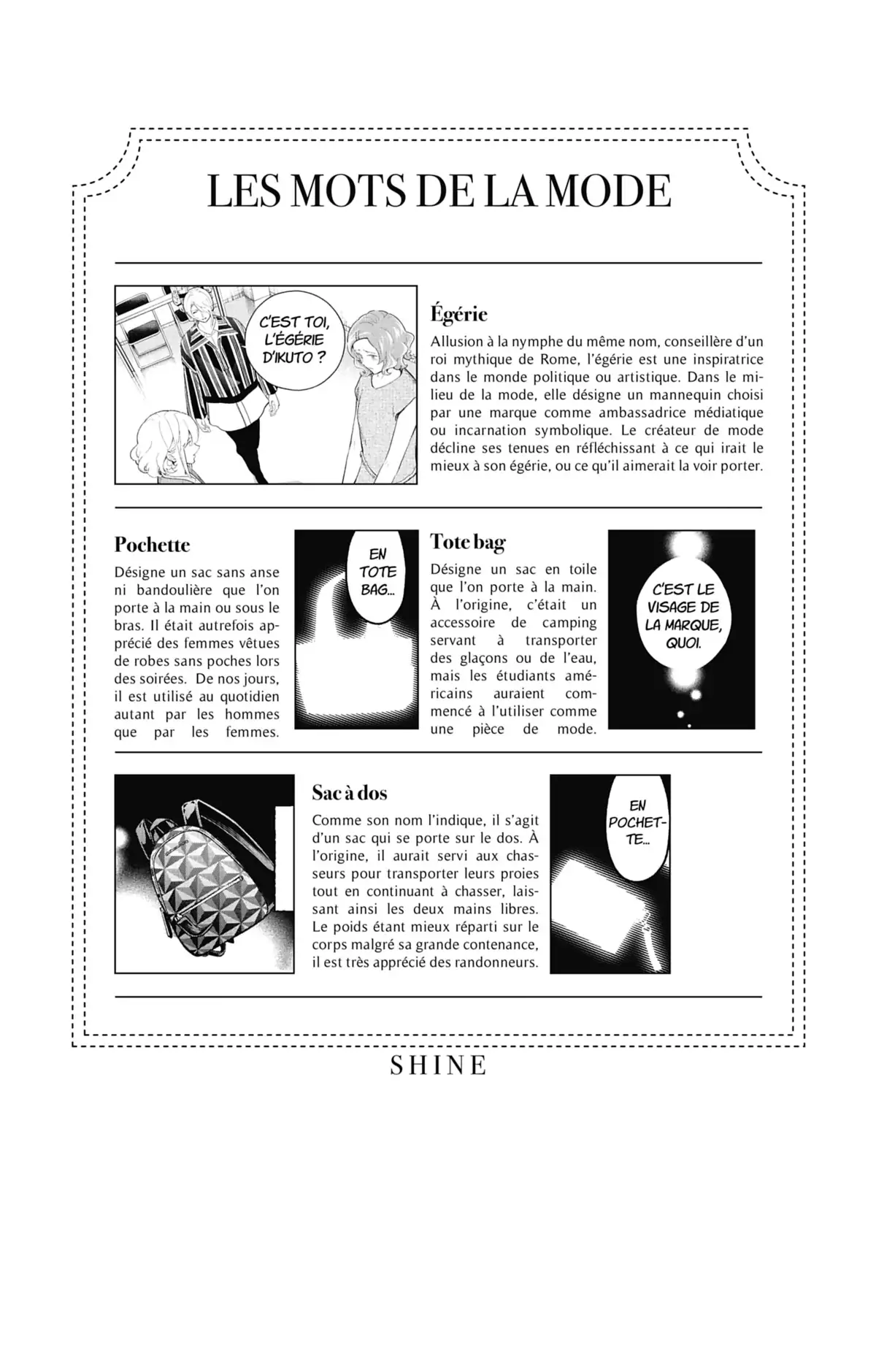 LES MOTS DE LA MODE

C'EST TOI, L'ÉGÉRIE D'IKUTO ?

Égérie

Allusion à la nymphe du même nom, conseillère d'un roi mythique de Rome, l'égérie est une inspiratrice dans le monde politique ou artistique. Dans le milieu de la mode, elle désigne un mannequin choisi par une marque comme ambassadrice médiatique ou incarnation symbolique. Le créateur de mode décline ses tenues en réfléchissant à ce qui irait le mieux à son égérie, ou ce qu'il aimerait la voir porter.

Pochette

Désigne un sac sans anse ni bandoulière que l'on porte à la main ou sous le bras. Il était autrefois apprécié des femmes vêtues de robes sans poches lors des soirées. De nos jours, il est utilisé au quotidien autant par les hommes que par les femmes.

EN TOTE BAG...

Tote bag

Désigne un sac en toile que l'on porte à la main. À l'origine, c'était un accessoire de camping servant à transporter des glaçons ou de l'eau, mais les étudiants américains auraient commencé à l'utiliser comme une pièce de mode.

C'EST LE VISAGE DE LA MARQUE, QUOI.

Sac à dos

Comme son nom l'indique, il s'agit d'un sac qui se porte sur le dos. À l'origine, il aurait servi aux chasseurs pour transporter leurs proies tout en continuant à chasser, laissant ainsi les deux mains libres. Le poids étant mieux réparti sur le corps malgré sa grande contenance, il est très apprécié des randonneurs.

EN POCHETTE...

SHINE